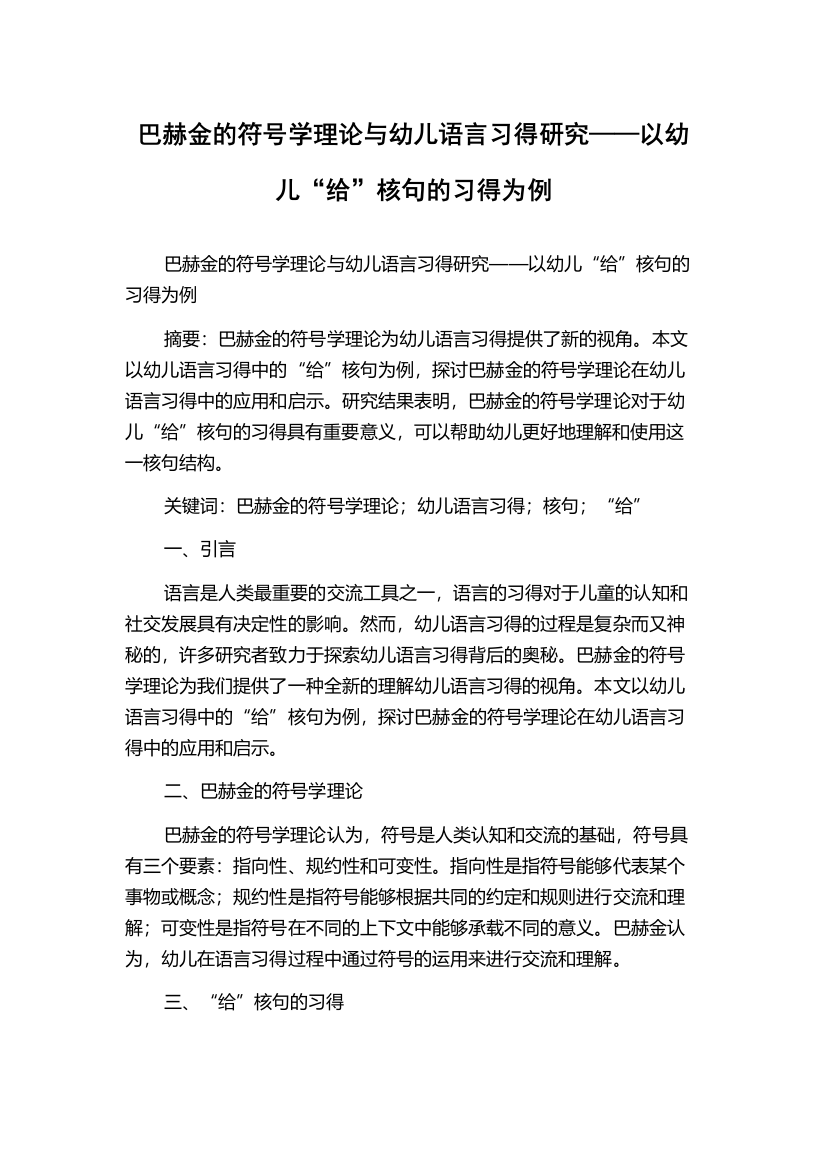 巴赫金的符号学理论与幼儿语言习得研究——以幼儿“给”核句的习得为例

巴赫金的符号学理论与幼儿语言习得研究——以幼儿“给”核句的习得为例

摘要：巴赫金的符号学理论为幼儿语言习得提供了新的视角。本文以幼儿语言习得中的“给”核句为例，探讨巴赫金的符号学理论在幼儿语言习得中的应用和启示。研究结果表明，巴赫金的符号学理论对于幼儿“给”核句的习得具有重要意义，可以帮助幼儿更好地理解和使用这一核句结构。

关键词：巴赫金的符号学理论；幼儿语言习得；核句；“给”

一、引言

语言是人类最重要的交流工具之一，语言的习得对于儿童的认知和社交发展具有决定性的影响。然而，幼儿语言习得的过程是复杂而又神秘的，许多研究者致力于探索幼儿语言习得背后的奥秘。巴赫金的符号学理论为我们提供了一种全新的理解幼儿语言习得的视角。本文以幼儿语言习得中的“给”核句为例，探讨巴赫金的符号学理论在幼儿语言习得中的应用和启示。

二、巴赫金的符号学理论

巴赫金的符号学理论认为，符号是人类认知和交流的基础，符号具有三个要素：指向性、规约性和可变性。指向性是指符号能够代表某个事物或概念；规约性是指符号能够根据共同的约定和规则进行交流和理解；可变性是指符号在不同的上下文中能够承载不同的意义。巴赫金认为，幼儿在语言习得过程中通过符号的运用来进行交流和理解。

三、“给”核句的习得